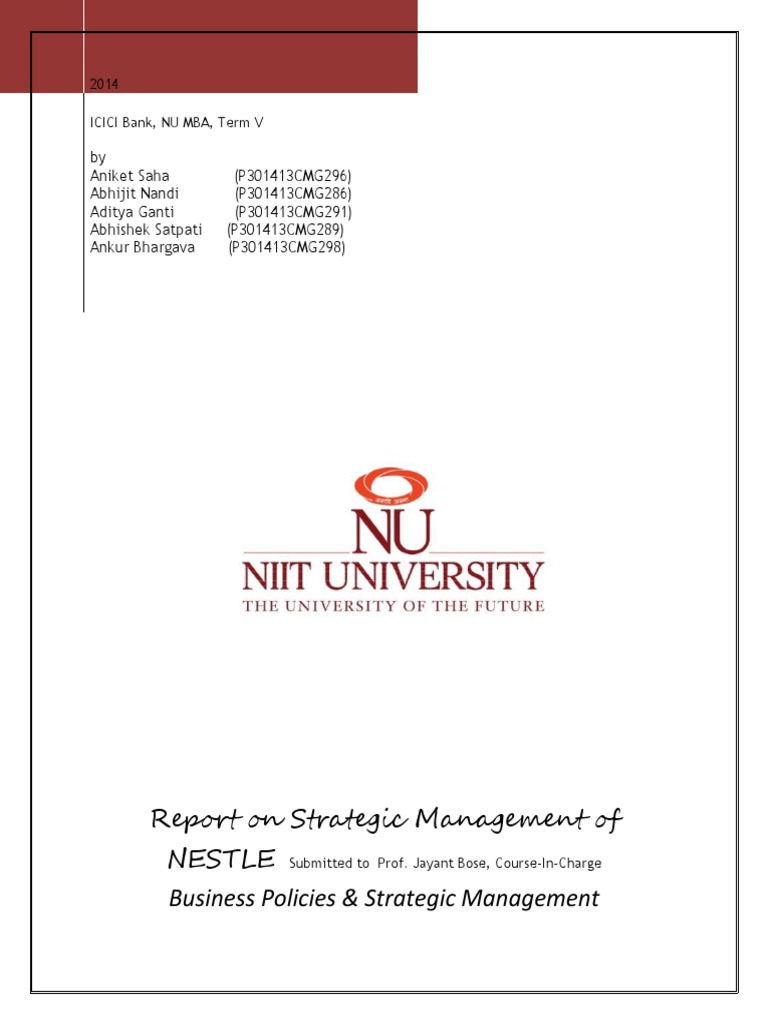 2014

ICICI Bank, NU MBA, Term V

by
Aniket Saha (P301413CMG296)
Abhijit Nandi (P301413CMG286)
Aditya Ganti (P301413CMG291)
Abhishek Satpati (P301413CMG289)
Ankur Bhargava (P301413CMG298)

NU
NIIT UNIVERSITY
THE UNIVERSITY OF THE FUTURE

Report on Strategic Management of NESTLE Submitted to Prof. Jayant Bose, Course-In-Charge
Business Policies & Strategic Management